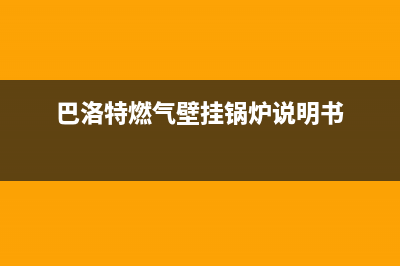 巴洛特燃气壁挂锅炉说明书